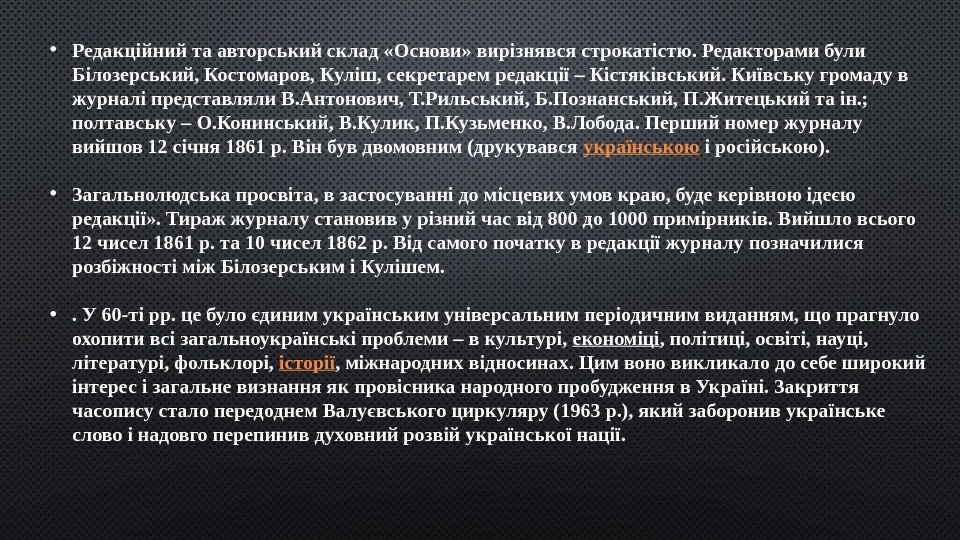 • Редакційний та авторський склад «Основи» вирізнявся строкатістю. Редакторами були Білозерський, Костомаров, Куліш, секретарем редакції – Кістяківський. Київську громаду в журналі представляли В.Антонович, Т.Рильський, Б.Познанський, П.Житецький та ін.; полтавську – О.Конинський, В.Кулик, П.Кузьменко, В.Лобода. Перший номер журналу вийшов 12 січня 1861 р. Він був двомовним (друкувався українською і російською).

• Загальнолюдська просвіта, в застосуванні до місцевих умов краю, буде керівною ідеєю редакції». Тираж журналу становив у різний час від 800 до 1000 примірників. Вийшло всього 12 чисел 1861 р. та 10 чисел 1862 р. Від самого початку в редакції журналу позначилися розбіжності між Білозерським і Кулішем.

• . У 60-ті рр. це було єдиним українським універсальним періодичним виданням, що прагнуло охопити всі загальноукраїнські проблеми – в культурі, економіці, політиці, освіті, науці, літературі, фольклорі, історії, міжнародних відносинах. Цим воно викликало до себе широкий інтерес і загальне визнання як провісника народного пробудження в Україні. Закриття часопису стало передоднем Валуєвського циркуляру (1963 р.), який заборонив українське слово і надовго перепинив духовний розвій української нації.